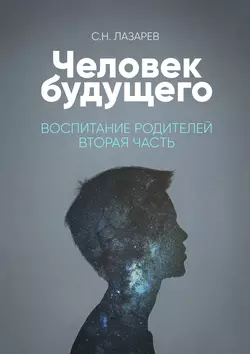 С.Н. ЛАЗАРЕВ

Человек будущего

ВОСПИТАНИЕ РОДИТЕЛЕЙ
ВТОРАЯ ЧАСТЬ